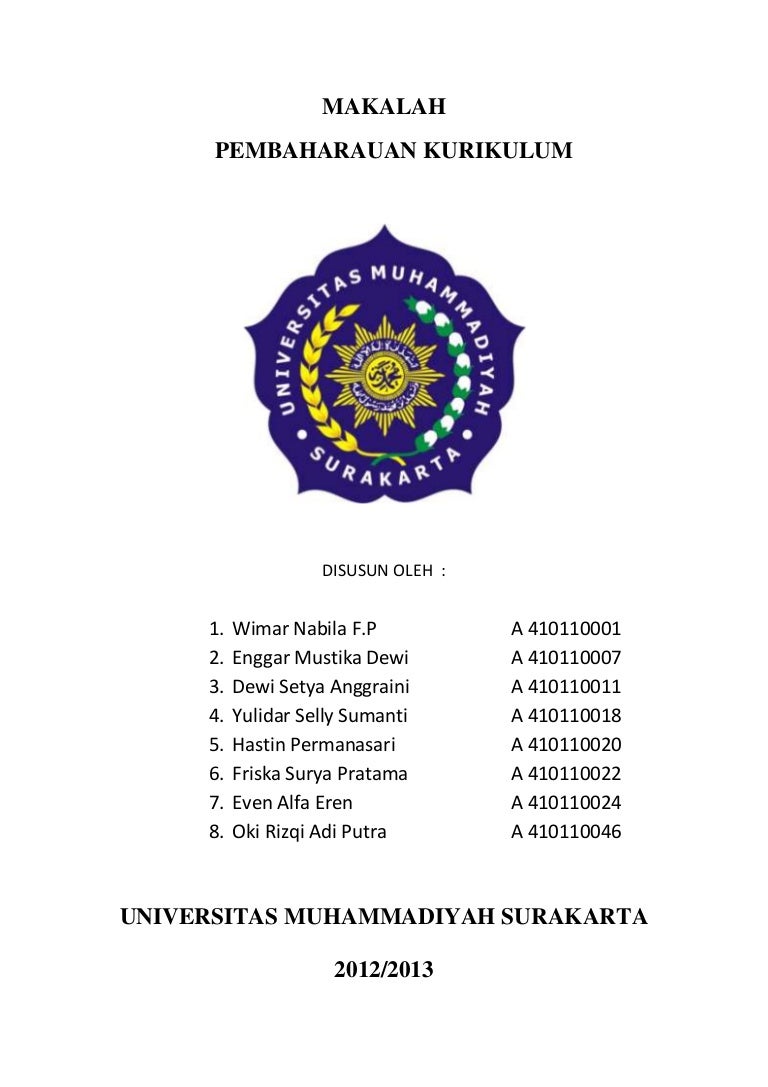 MAKALAH

PEMBAHARAUAN KURIKULUM

UNIVERSITAS MUHAMMADIYAH

SURAKARTA

DISUSUN OLEH :

1. Wimar Nabila F.P A 410110001
2. Enggar Mustika Dewi A 410110007
3. Dewi Setya Anggraini A 410110011
4. Yulidar Selly Sumanti A 410110018
5. Hastin Permanasari A 410110020
6. Friska Surya Pratama A 410110022
7. Even Alfa Eren A 410110024
8. Oki Rizqi Adi Putra A 410110046

UNIVERSITAS MUHAMMADIYAH SURAKARTA

2012/2013